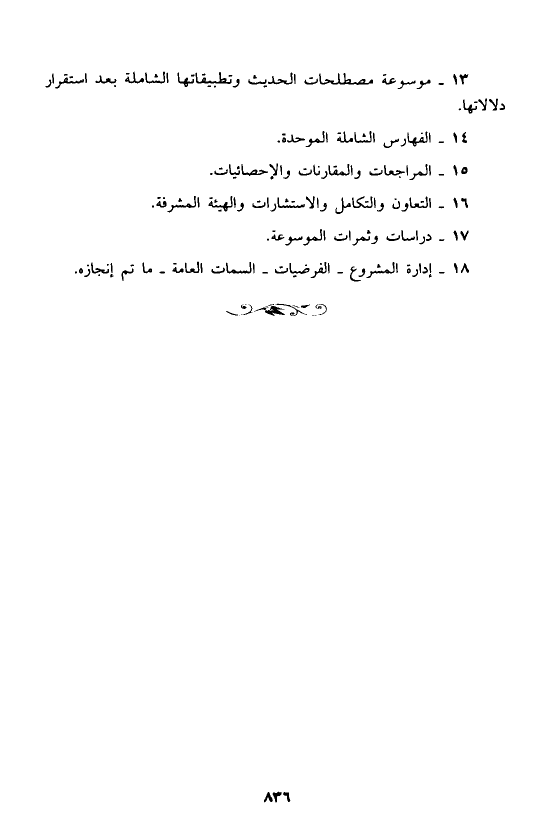 ١٣ ـ موسوعة مصطلحات الحديث وتطبيقاتها الشاملة بعد استقرار دلالاتها.

١٤ ـ الفهارس الشاملة الموحدة.

١٥ ـ المراجعات والمقارنات والإحصائيات.

١٦ ـ التعاون والتكامل والاستشارات والهيئة المشرفة.

١٧ ـ دراسات وثمرات الموسوعة.

١٨ ـ إدارة المشروع ـ الفرضيات ـ السمات العامة ـ ما تم إنجازه.

٨٣٦